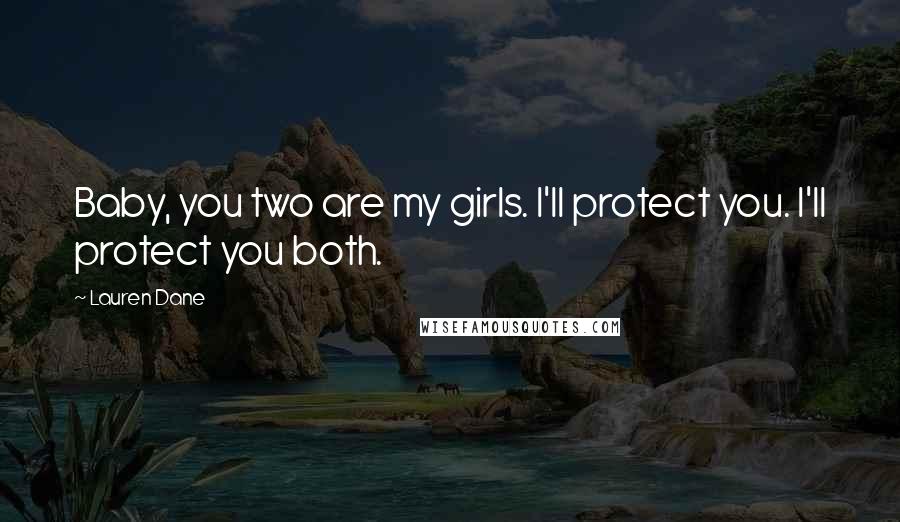 Baby, you two are my girls. I'll protect you. I'll protect you both.

~ Lauren Dane

WISEFAMOUSQUOTES.COM